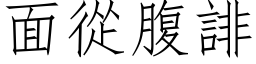 面從腹誹